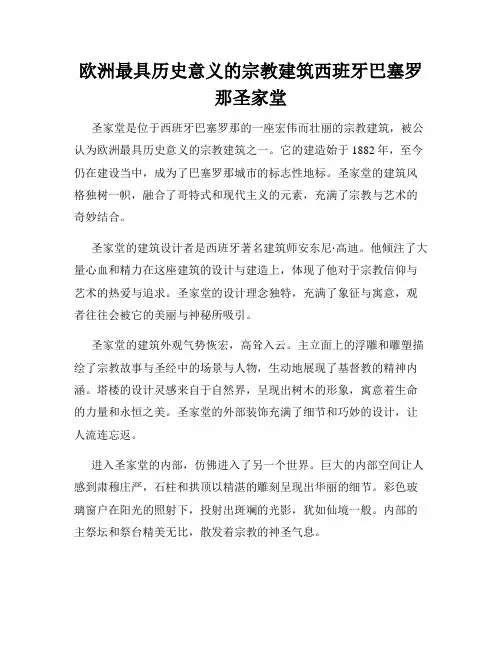 欧洲最具历史意义的宗教建筑西班牙巴塞罗那圣家堂

圣家堂是位于西班牙巴塞罗那的一座宏伟而壮丽的宗教建筑，被公认为欧洲最具历史意义的宗教建筑之一。它的建造始于1882年，至今仍在建设当中，成为了巴塞罗那城市的标志性地标。圣家堂的建筑风格独树一帜，融合了哥特式和现代主义的元素，充满了宗教与艺术的奇妙结合。

圣家堂的建筑设计者是西班牙著名建筑师安东尼·高迪。他倾注了大量心血和精力在这座建筑的设计与建造上，体现了他对于宗教信仰与艺术的热爱与追求。圣家堂的设计理念独特，充满了象征与寓意，观者往往会被它的美丽与神秘所吸引。

圣家堂的建筑外观气势恢宏，高耸入云。主立面上的浮雕和雕塑描绘了宗教故事与圣经中的场景与人物，生动地展现了基督教的精神内涵。塔楼的设计灵感来自于自然界，呈现出树木的形象，寓意着生命的力量和永恒之美。圣家堂的外部装饰充满了细节和巧妙的设计，让人流连忘返。

进入圣家堂的内部，仿佛进入了另一个世界。巨大的内部空间让人感到肃穆庄严，石柱和拱顶以精湛的雕刻呈现出华丽的细节。彩色玻璃窗户在阳光的照射下，投射出斑斓的光影，犹如仙境一般。内部的主祭坛和祭台精美无比，散发着宗教的神圣气息。